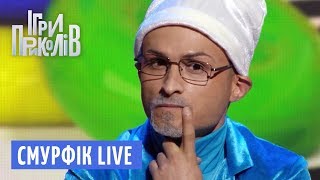 ІГРИ ПРИКОЛІВ

СМУРФІК LIVE